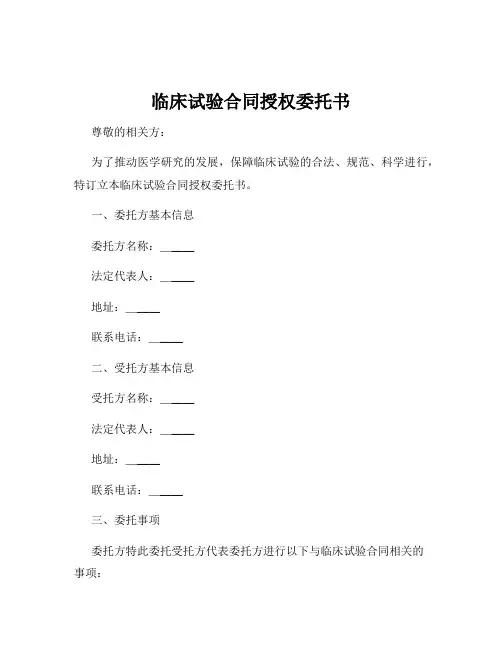 临床试验合同授权委托书

尊敬的相关方：

为了推动医学研究的发展，保障临床试验的合法、规范、科学进行，特订立本临床试验合同授权委托书。

一、委托方基本信息

委托方名称：______

法定代表人：______

地址：______

联系电话：______

二、受托方基本信息

受托方名称：______

法定代表人：______

地址：______

联系电话：______

三、委托事项

委托方特此委托受托方代表委托方进行以下与临床试验合同相关的事项：